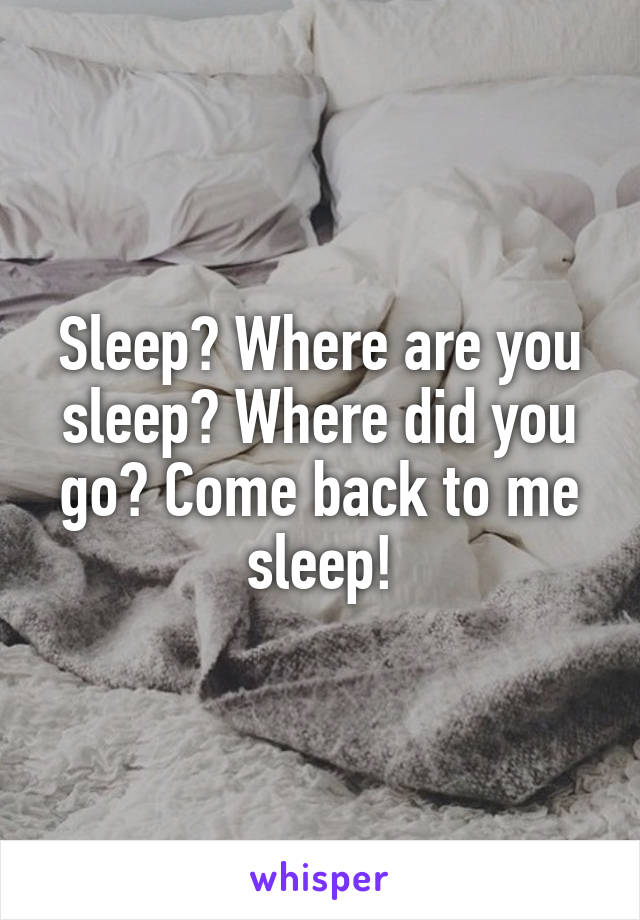 Sleep? Where are you sleep? Where did you go? Come back to me sleep!

whisper